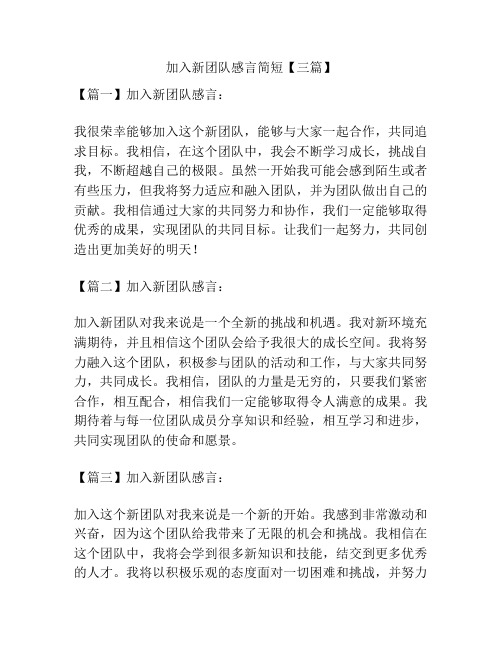 加入新团队感言简短【三篇】

【篇一】加入新团队感言：

我很荣幸能够加入这个新团队，能够与大家一起合作，共同追求目标。我相信，在这个团队中，我会不断学习成长，挑战自我，不断超越自己的极限。虽然一开始我可能会感到陌生或者有些压力，但我将努力适应和融入团队，并为团队做出自己的贡献。我相信通过大家的共同努力和协作，我们一定能够取得优秀的成果，实现团队的共同目标。让我们一起努力，共同创造出更加美好的明天！

【篇二】加入新团队感言：

加入新团队对我来说是一个全新的挑战和机遇。我对新环境充满期待，并且相信这个团队会给予我很大的成长空间。我将努力融入这个团队，积极参与团队的活动和工作，与大家共同努力，共同成长。我相信，团队的力量是无穷的，只要我们紧密合作，相互配合，相信我们一定能够取得令人满意的成果。我期待着与每一位团队成员分享知识和经验，相互学习和进步，共同实现团队的使命和愿景。

【篇三】加入新团队感言：

加入这个新团队对我来说是一个新的开始。我感到非常激动和兴奋，因为这个团队给我带来了无限的机会和挑战。我相信在这个团队中，我将会学到很多新知识和技能，结交到更多优秀的人才。我将以积极乐观的态度面对一切困难和挑战，并努力